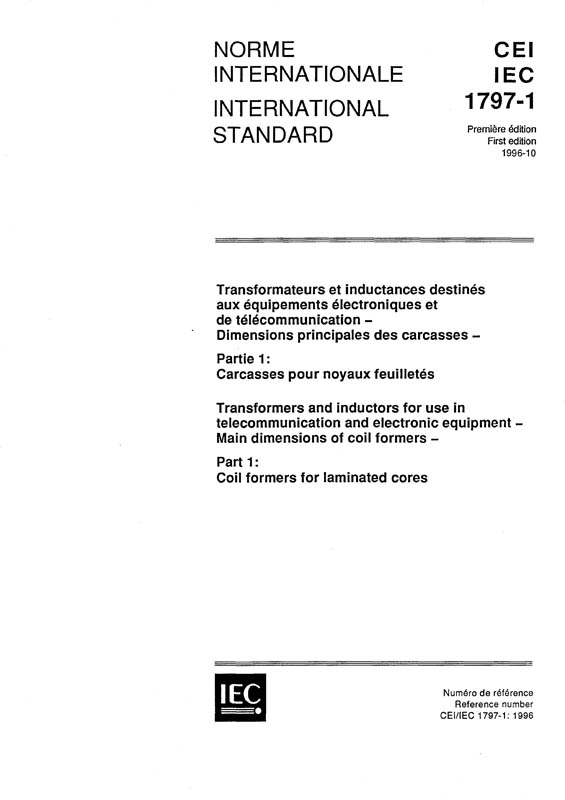 NORME INTERNATIONALE

INTERNATIONAL STANDARD

CEI
IEC
1797-1

Première édition
First edition
1996-10

Transformateurs et inductances destinés aux équipements électroniques et de télécommunication – Dimensions principales des carcasses –

Partie 1:
Carcasses pour noyaux feuilletés

Transformers and inductors for use in telecommunication and electronic equipment – Main dimensions of coil formers –

Part 1:
Coil formers for laminated cores

IEC

Numéro de référence
Reference number
CEI/IEC 1797-1: 1996